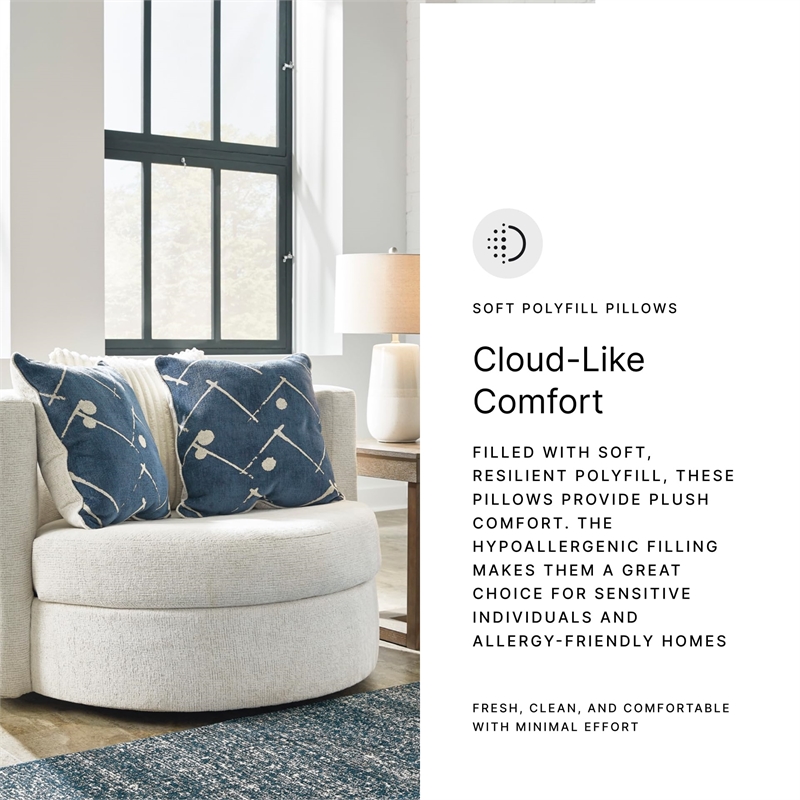 SOFT POLYFILL PILLOWS

Cloud-Like Comfort

FILLED WITH SOFT, RESILIENT POLYFILL, THESE PILLOWS PROVIDE PLUSH COMFORT. THE HYPOALLERGENIC FILLING MAKES THEM A GREAT CHOICE FOR SENSITIVE INDIVIDUALS AND ALLERGY-FRIENDLY HOMES

FRESH, CLEAN, AND COMFORTABLE WITH MINIMAL EFFORT